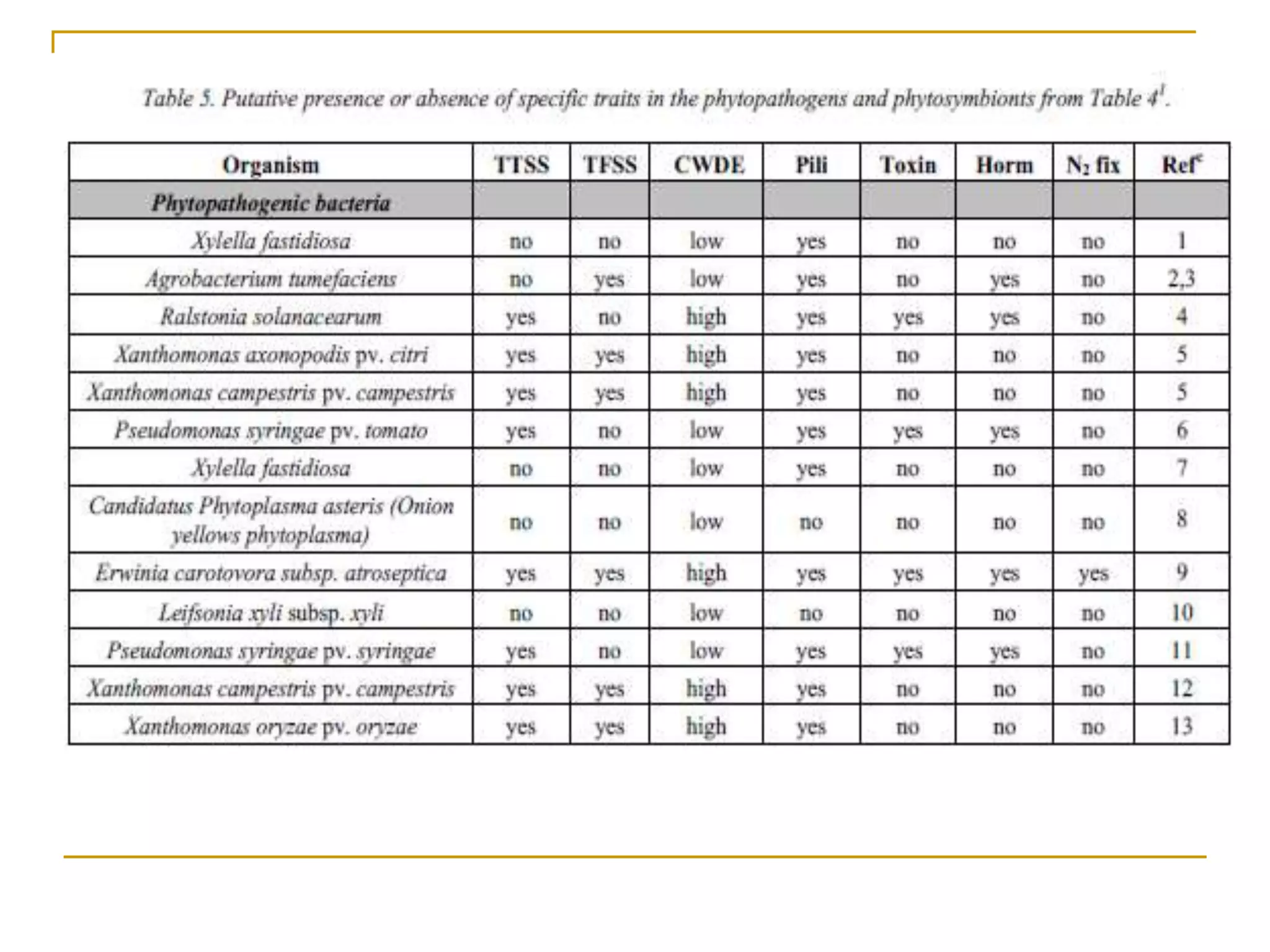 Table 5. Putative presence or absence of specific traits in the phytopathogens and phytosymbionts from Table $4^1$.

| Organism | TTSS | TFSS | CWDE | Pili | Toxin | Horm | $N_2$ fix | Ref$^c$ |
|---|---|---|---|---|---|---|---|---|
| Phytopathogenic bacteria | | | | | | | | |
| Xylella fastidiosa | no | no | low | yes | no | no | no | 1 |
| Agrobacterium tumefaciens | no | yes | low | yes | no | yes | no | 2,3 |
| Ralstonia solanacearum | yes | no | high | yes | yes | yes | no | 4 |
| Xanthomonas axonopodis pv. citri | yes | yes | high | yes | no | no | no | 5 |
| Xanthomonas campestris pv. campestris | yes | yes | high | yes | no | no | no | 5 |
| Pseudomonas syringae pv. tomato | yes | no | low | yes | yes | yes | no | 6 |
| Xylella fastidiosa | no | no | low | yes | no | no | no | 7 |
| Candidatus Phytoplasma asteris (Onion yellows phytoplasma) | no | no | low | no | no | no | no | 8 |
| Erwinia carotovora subsp. atroseptica | yes | yes | high | yes | yes | yes | yes | 9 |
| Leifsonia xyli subsp. xyli | no | no | low | no | no | no | no | 10 |
| Pseudomonas syringae pv. syringae | yes | no | low | yes | yes | yes | no | 11 |
| Xanthomonas campestris pv. campestris | yes | yes | high | yes | no | no | no | 12 |
| Xanthomonas oryzae pv. oryzae | yes | yes | high | yes | no | no | no | 13 |